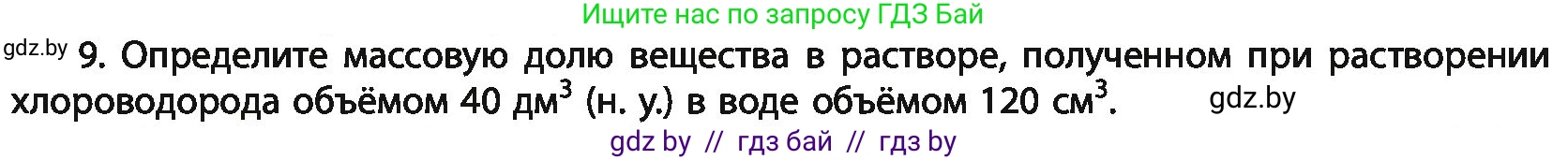 Ищите нас по запросу ГДЗ Бай

gdz.by 9. Определите массовую долю вещества в растворе, полученном при растворении хлороводорода объёмом 40 дм$^3$ (н. у.) в воде объёмом 120 см$^3$. gdz.by

gdz by // гдз бай // гдз by